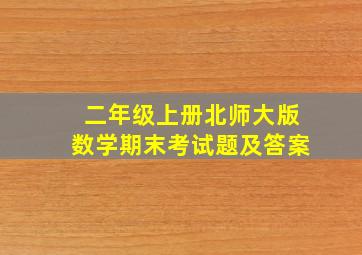 二年级上册北师大版
数学期末考试题及答案